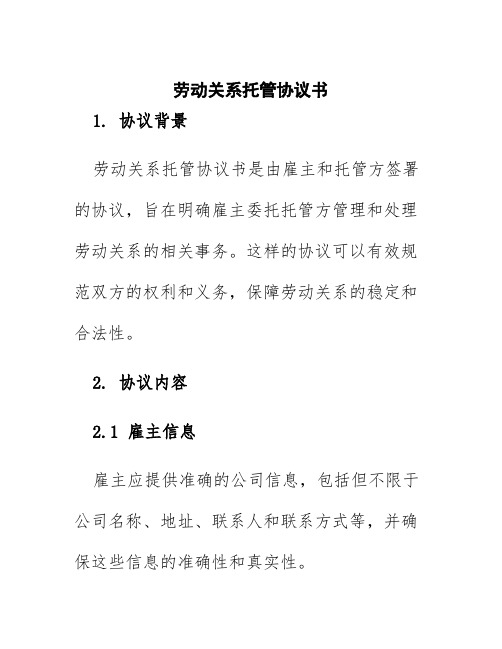 劳动关系托管协议书

1. 协议背景

劳动关系托管协议书是由雇主和托管方签署的协议，旨在明确雇主委托托管方管理和处理劳动关系的相关事务。这样的协议可以有效规范双方的权利和义务，保障劳动关系的稳定和合法性。

2. 协议内容

2.1 雇主信息

雇主应提供准确的公司信息，包括但不限于公司名称、地址、联系人和联系方式等，并确保这些信息的准确性和真实性。